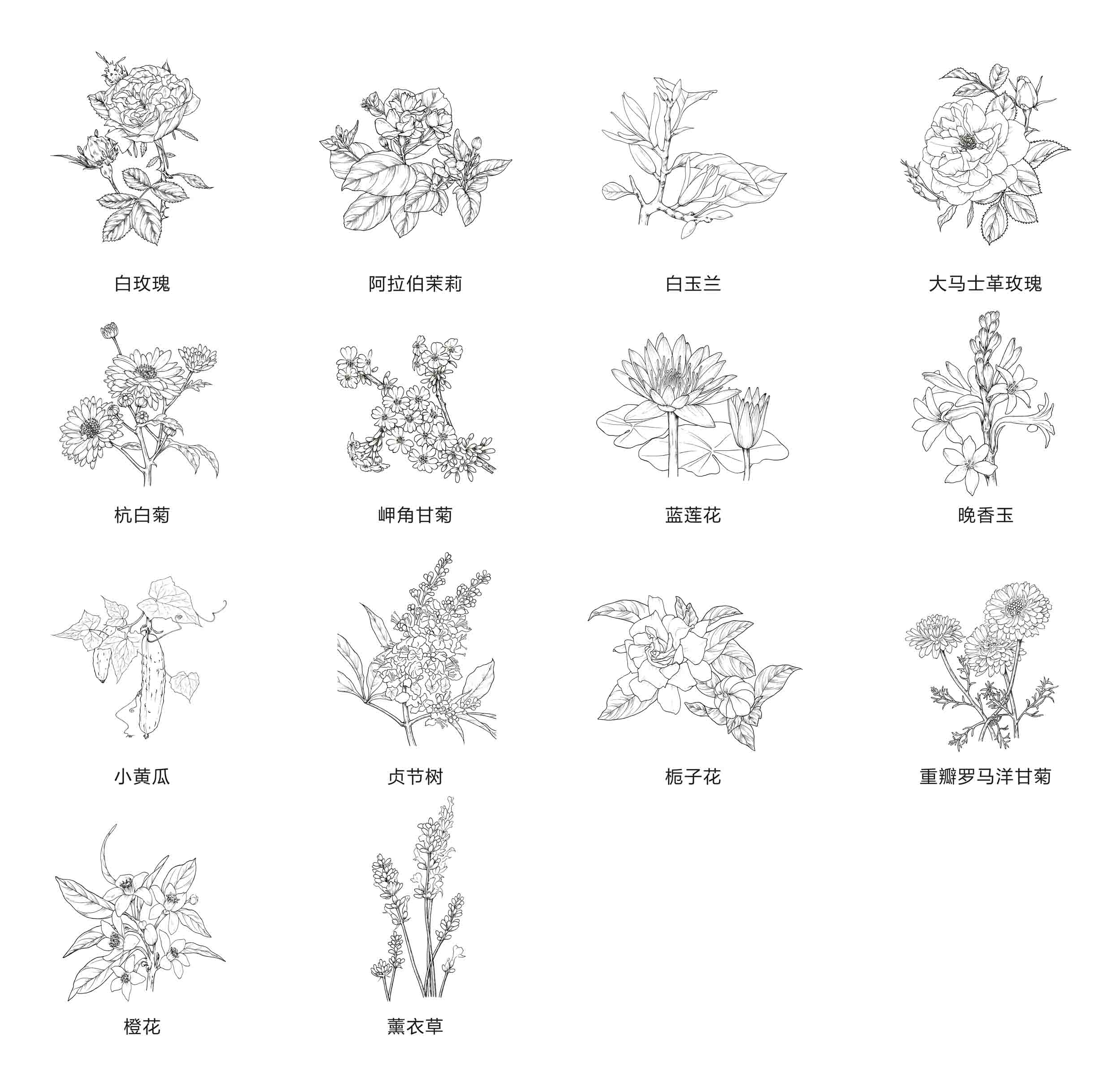 白玫瑰

阿拉伯茉莉

白玉兰

大马士革玫瑰

杭白菊

岬角甘菊

蓝莲花

晚香玉

小黄瓜

贞节树

栀子花

重瓣罗马洋甘菊

橙花

薰衣草